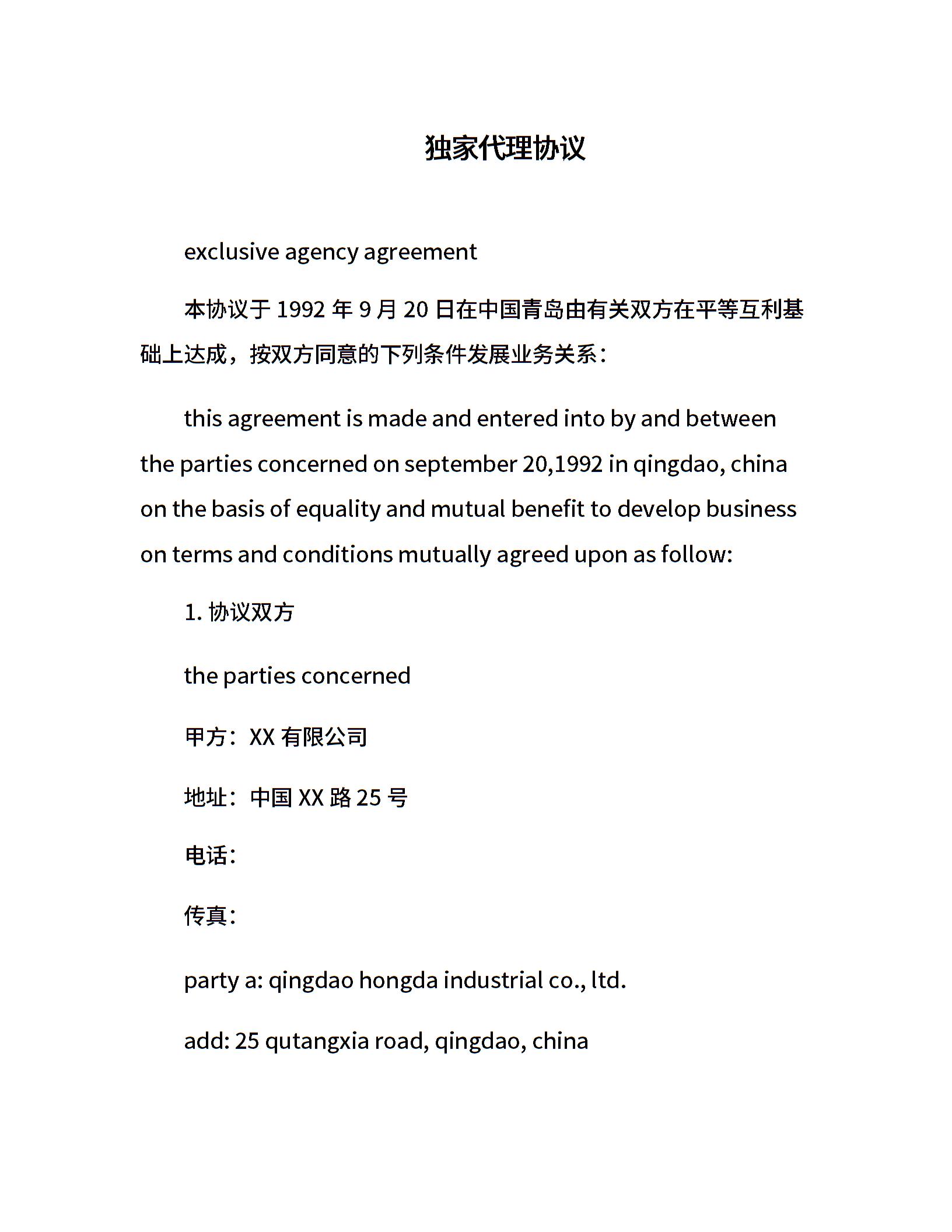 独家代理协议

exclusive agency agreement

本协议于 1992 年 9 月 20 日在中国青岛由有关双方在平等互利基础上达成，按双方同意的下列条件发展业务关系：

this agreement is made and entered into by and between the parties concerned on september 20,1992 in qingdao, china on the basis of equality and mutual benefit to develop business on terms and conditions mutually agreed upon as follow:

1. 协议双方

the parties concerned

甲方：XX 有限公司

地址：中国 XX 路 25 号

电话：

传真：

party a: qingdao hongda industrial co., ltd.

add: 25 qutangxia road, qingdao, china